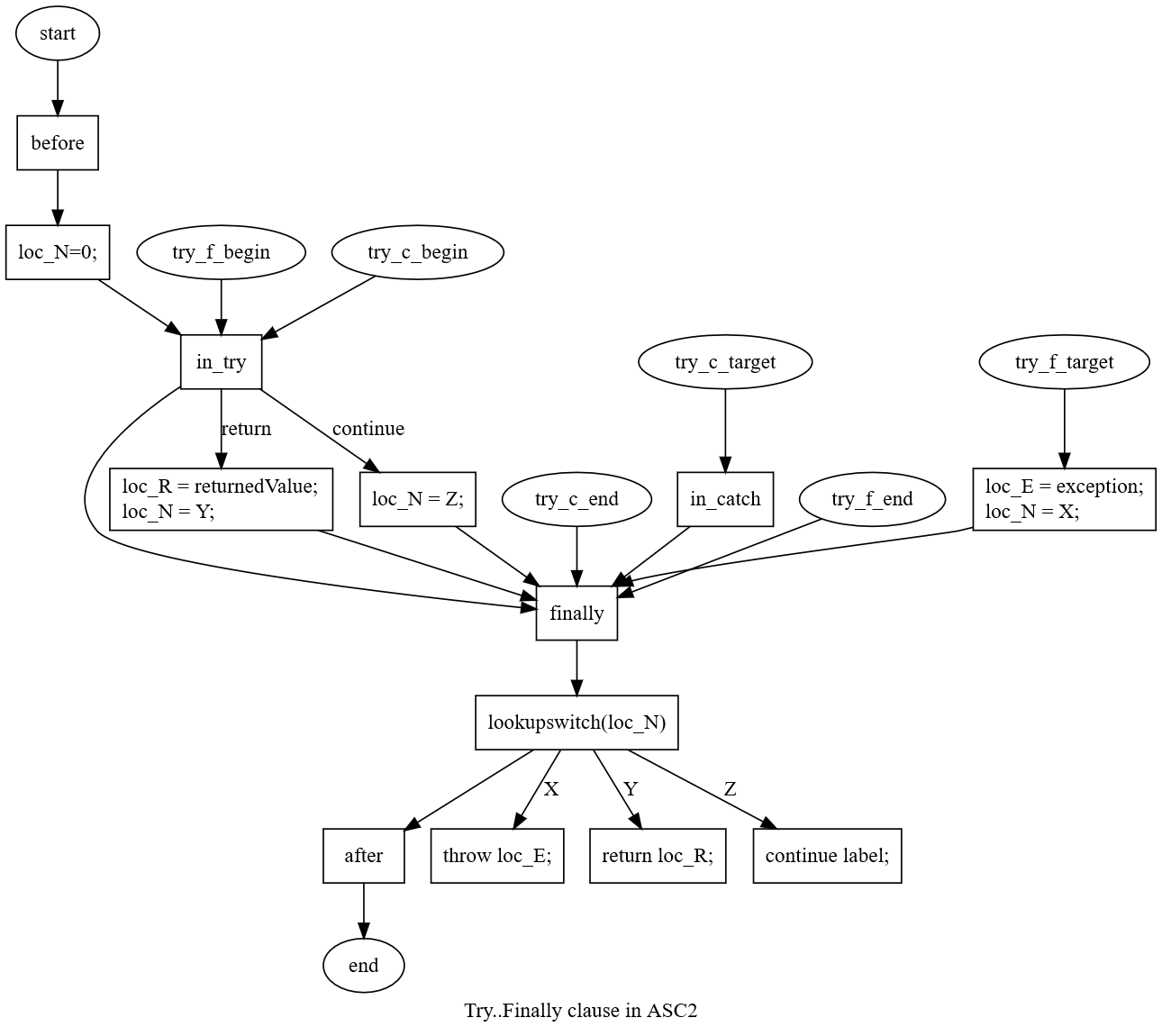 start

before

loc_N=0;

try_f_begin

try_c_begin

in_try

try_c_target

try_f_target

return

continue

loc_R = returnedValue;
loc_N = Y;

loc_N = Z;

try_c_end

in_catch

try_f_end

loc_E = exception;
loc_N = X;

finally

lookupswitch(loc_N)

X

Y

Z

after

throw loc_E;

return loc_R;

continue label;

end

Try..Finally clause in ASC2